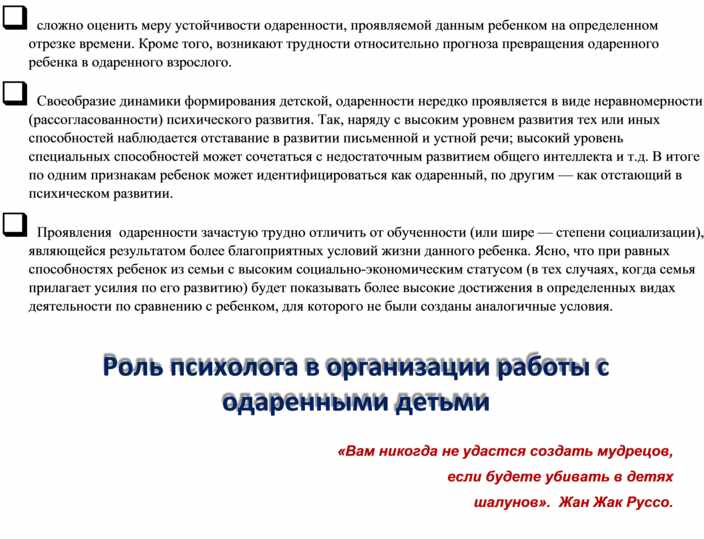 ❑ сложно оценить меру устойчивости одаренности, проявляемой данным ребенком на определенном отрезке времени. Кроме того, возникают трудности относительно прогноза превращения одаренного ребенка в одаренного взрослого.

❑ Своеобразие динамики формирования детской, одаренности нередко проявляется в виде неравномерности (рассогласованности) психического развития. Так, наряду с высоким уровнем развития тех или иных способностей наблюдается отставание в развитии письменной и устной речи; высокий уровень специальных способностей может сочетаться с недостаточным развитием общего интеллекта и т.д. В итоге по одним признакам ребенок может идентифицироваться как одаренный, по другим — как отстающий в психическом развитии.

❑ Проявления одаренности зачастую трудно отличить от обученности (или шире — степени социализации), являющейся результатом более благоприятных условий жизни данного ребенка. Ясно, что при равных способностях ребенок из семьи с высоким социально-экономическим статусом (в тех случаях, когда семья прилагает усилия по его развитию) будет показывать более высокие достижения в определенных видах деятельности по сравнению с ребенком, для которого не были созданы аналогичные условия.

Роль психолога в организации работы с одаренными детьми

«Вам никогда не удастся создать мудрецов, если будете убивать в детях шалунов». Жан Жак Руссо.